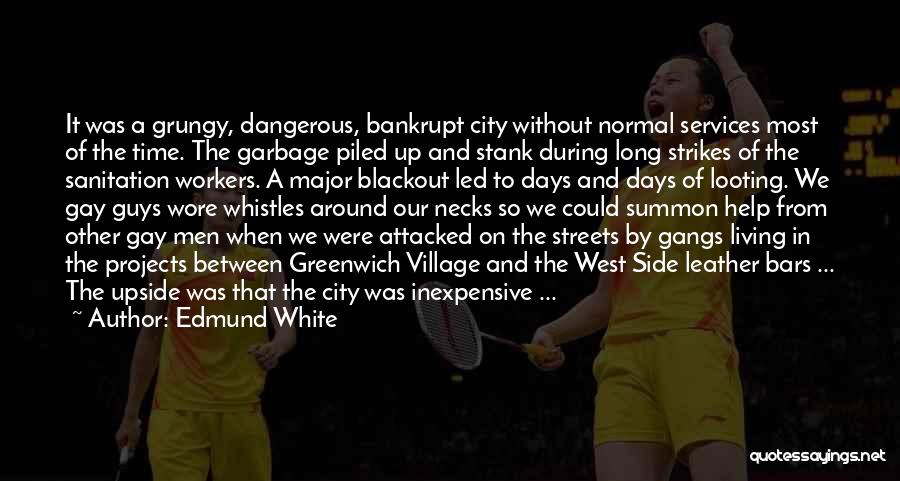 It was a grungy, dangerous, bankrupt city without normal services most of the time. The garbage piled up and stank during long strikes of the sanitation workers. A major blackout led to days and days of looting. We gay guys wore whistles around our necks so we could summon help from other gay men when we were attacked on the streets by gangs living in the projects between Greenwich Village and the West Side leather bars ... The upside was that the city was inexpensive ...

~ Author: Edmund White

quotessayings.net